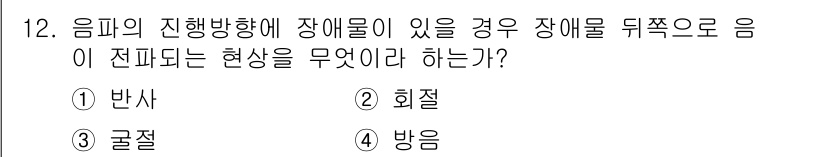 12. 음파의 진행방향에 장애물이 있을 경우 장애물 뒤쪽으로 음이 전파되는 현상을 무엇이라 하는가?

① 반사 ② 회절

③ 굴절 ④ 방음